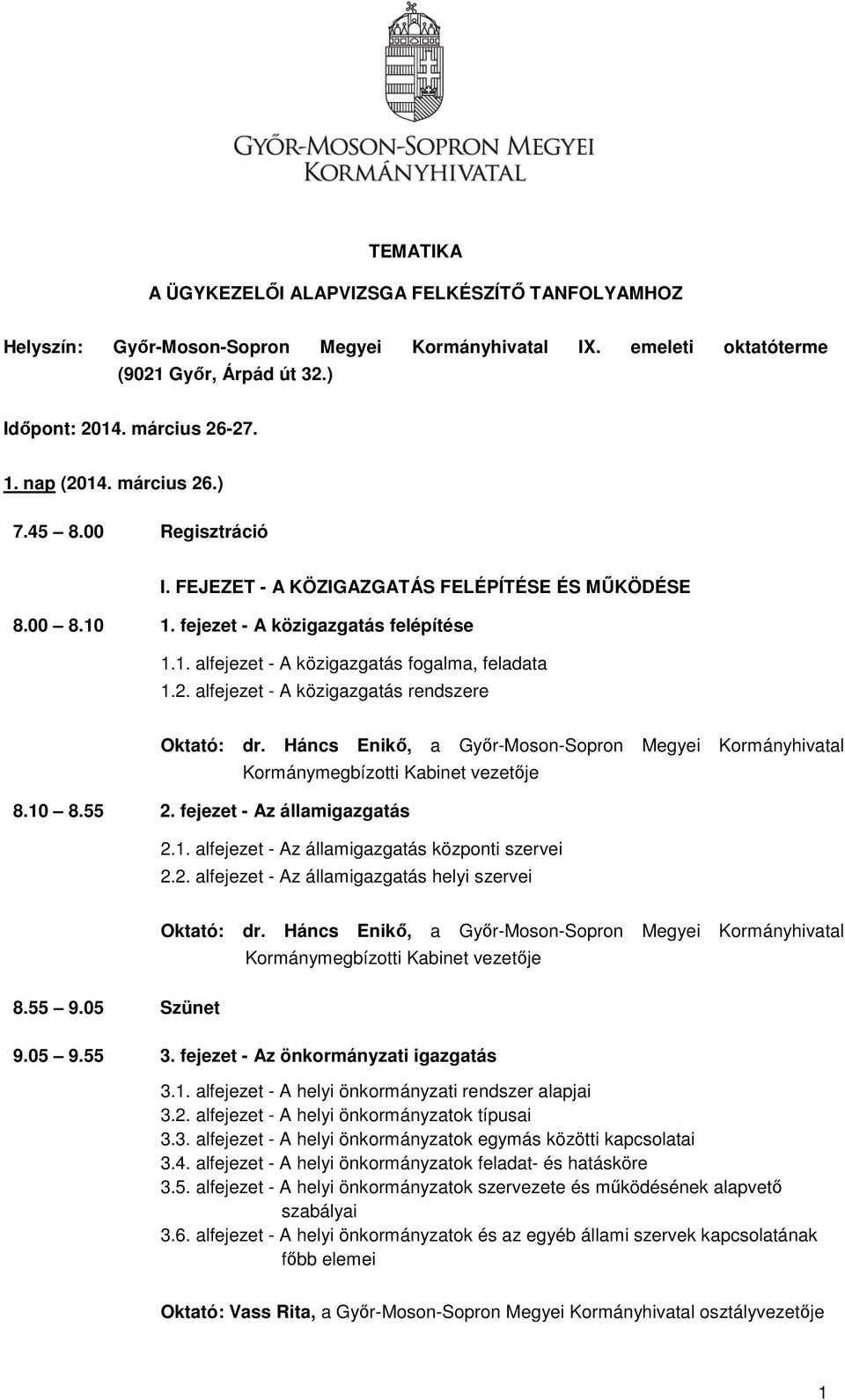 GYŐR-MOSON-SOPRON MEGYEI
KORMÁNYHIVATAL

TEMATIKA

A ÜGYKEZELŐI ALAPVIZSGA FELKÉSZÍTŐ TANFOLYAMHOZ

Helyszín: Győr-Moson-Sopron Megyei Kormányhivatal IX. emeleti oktatóterme (9021 Győr, Árpád út 32.)

Időpont: 2014. március 26-27.

1. nap (2014. március 26.)

7.45 8.00 Regisztráció

I. FEJEZET - A KÖZIGAZGATÁS FELÉPÍTÉSE ÉS MŰKÖDÉSE

8.00 8.10 1. fejezet - A közigazgatás felépítése

1.1. alfejezet - A közigazgatás fogalma, feladata
1.2. alfejezet - A közigazgatás rendszere

Oktató: dr. Háncs Enikő, a Győr-Moson-Sopron Megyei Kormányhivatal Kormánymegbízotti Kabinet vezetője

8.10 8.55 2. fejezet - Az államigazgatás

2.1. alfejezet - Az államigazgatás központi szervei
2.2. alfejezet - Az államigazgatás helyi szervei

Oktató: dr. Háncs Enikő, a Győr-Moson-Sopron Megyei Kormányhivatal Kormánymegbízotti Kabinet vezetője

8.55 9.05 Szünet

9.05 9.55 3. fejezet - Az önkormányzati igazgatás

3.1. alfejezet - A helyi önkormányzati rendszer alapjai
3.2. alfejezet - A helyi önkormányzatok típusai
3.3. alfejezet - A helyi önkormányzatok egymás közötti kapcsolatai
3.4. alfejezet - A helyi önkormányzatok feladat- és hatásköre
3.5. alfejezet - A helyi önkormányzatok szervezete és működésének alapvető szabályai
3.6. alfejezet - A helyi önkormányzatok és az egyéb állami szervek kapcsolatának főbb elemei

Oktató: Vass Rita, a Győr-Moson-Sopron Megyei Kormányhivatal osztályvezetője

1